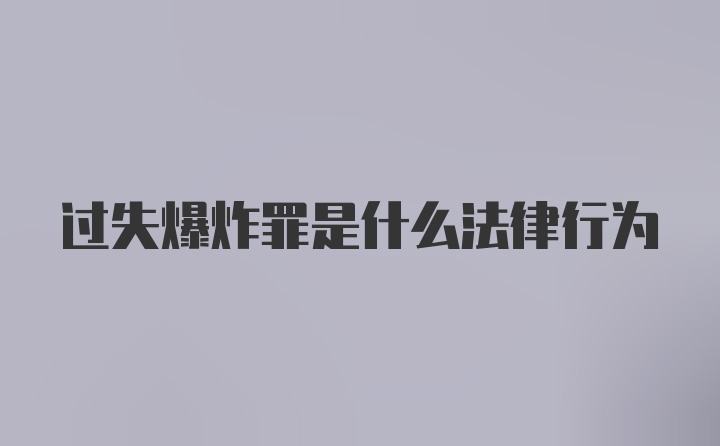 过失爆炸罪是什么法律行为